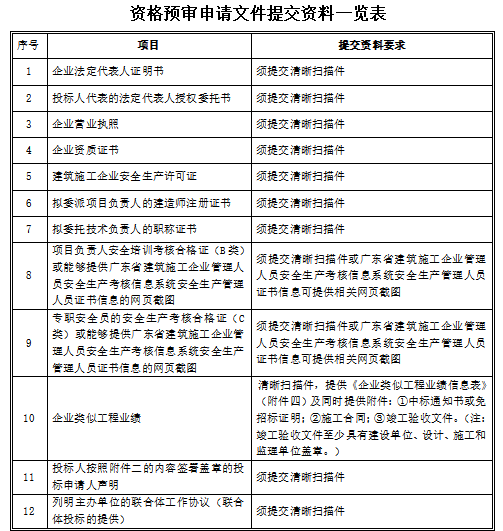 资格预审申请文件提交资料一览表

| 序号 | 项目 | 提交资料要求 |
|---|---|---|
| 1 | 企业法定代表人证明书 | 须提交清晰扫描件 |
| 2 | 投标人代表的法定代表人授权委托书 | 须提交清晰扫描件 |
| 3 | 企业营业执照 | 须提交清晰扫描件 |
| 4 | 企业资质证书 | 须提交清晰扫描件 |
| 5 | 建筑施工企业安全生产许可证 | 须提交清晰扫描件 |
| 6 | 拟委派项目负责人的建造师注册证书 | 须提交清晰扫描件 |
| 7 | 拟委托技术负责人的职称证书 | 须提交清晰扫描件 |
| 8 | 项目负责人安全培训考核合格证（B类）或能够提供广东省建筑施工企业管理人员安全生产考核信息系统安全生产管理人员证书信息的网页截图 | 须提交清晰扫描件或广东省建筑施工企业管理人员安全生产考核信息系统安全生产管理人员证书信息可提供相关网页截图 |
| 9 | 专职安全员的安全生产考核合格证（C类）或能够提供广东省建筑施工企业管理人员安全生产考核信息系统安全生产管理人员证书信息的网页截图 | 须提交清晰扫描件或广东省建筑施工企业管理人员安全生产考核信息系统安全生产管理人员证书信息可提供相关网页截图 |
| 10 | 企业类似工程业绩 | 清晰扫描件，提供《企业类似工程业绩信息表》（附件四）及同时提供附件：①中标通知书或免招标证明；②施工合同；③竣工验收文件。（注：竣工验收文件至少具有建设单位、设计、施工和监理单位盖章。） |
| 11 | 投标人按照附件二的内容签署盖章的投标申请人声明 | 须提交清晰扫描件 |
| 12 | 列明主办单位的联合体工作协议（联合体投标的提供） | 须提交清晰扫描件 |